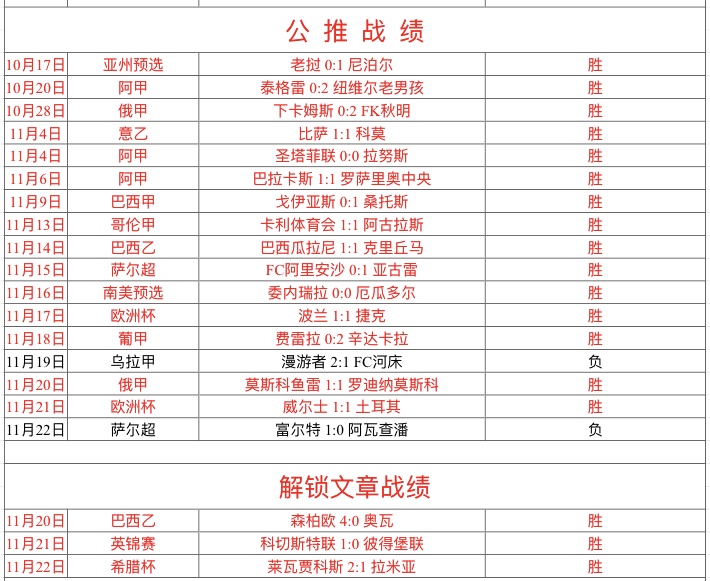 公 推 战 绩

| | | | |
|---|---|---|---|
| 10月17日 | 亚州预选 | 老挝 0:1 尼泊尔 | 胜 |
| 10月20日 | 阿甲 | 泰格雷 0:2 纽维尔老男孩 | 胜 |
| 10月28日 | 俄甲 | 下卡姆斯 0:2 FK秋明 | 胜 |
| 11月4日 | 意乙 | 比萨 1:1 科莫 | 胜 |
| 11月4日 | 阿甲 | 圣塔菲联 0:0 拉努斯 | 胜 |
| 11月6日 | 阿甲 | 巴拉卡斯 1:1 罗萨里奥中央 | 胜 |
| 11月9日 | 巴西甲 | 戈伊亚斯 0:1 桑托斯 | 胜 |
| 11月13日 | 哥伦甲 | 卡利体育会 1:1 阿古拉斯 | 胜 |
| 11月14日 | 巴西乙 | 巴西瓜拉尼 1:1 克里丘马 | 胜 |
| 11月15日 | 萨尔超 | FC阿里安沙 0:1 亚古雷 | 胜 |
| 11月16日 | 南美预选 | 委内瑞拉 0:0 厄瓜多尔 | 胜 |
| 11月17日 | 欧洲杯 | 波兰 1:1 捷克 | 胜 |
| 11月18日 | 葡甲 | 费雷拉 0:2 辛达卡拉 | 胜 |
| 11月19日 | 乌拉甲 | 漫游者 2:1 FC河床 | 负 |
| 11月20日 | 俄甲 | 莫斯科鱼雷 1:1 罗迪纳莫斯科 | 胜 |
| 11月21日 | 欧洲杯 | 威尔士 1:1 土耳其 | 胜 |
| 11月22日 | 萨尔超 | 富尔特 1:0 阿瓦查潘 | 负 |

解锁文章战绩

| | | | |
|---|---|---|---|
| 11月20日 | 巴西乙 | 森柏欧 4:0 奥瓦 | 胜 |
| 11月21日 | 英锦赛 | 科切斯特联 1:0 彼得堡联 | 胜 |
| 11月22日 | 希腊杯 | 莱瓦贾科斯 2:1 拉米亚 | 胜 |